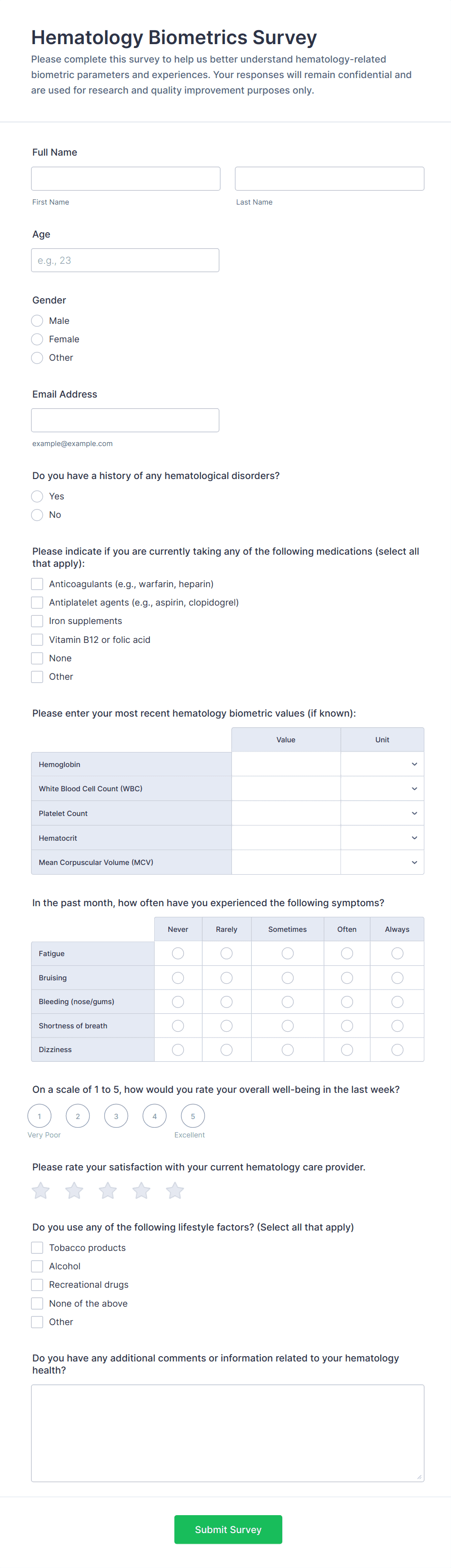 Hematology Biometrics Survey

Please complete this survey to help us better understand hematology-related biometric parameters and experiences. Your responses will remain confidential and are used for research and quality improvement purposes only.

Full Name

First Name

Last Name

Age

e.g., 23

Gender

Male

Female

Other

Email Address

example@example.com

Do you have a history of any hematological disorders?

Yes

No

Please indicate if you are currently taking any of the following medications (select all that apply):

Anticoagulants (e.g., warfarin, heparin)

Antiplatelet agents (e.g., aspirin, clopidogrel)

Iron supplements

Vitamin B12 or folic acid

None

Other

Please enter your most recent hematology biometric values (if known):

| | Value | Unit |
|---|---|---|
| Hemoglobin | | |
| White Blood Cell Count (WBC) | | |
| Platelet Count | | |
| Hematocrit | | |
| Mean Corpuscular Volume (MCV) | | |

In the past month, how often have you experienced the following symptoms?

| | Never | Rarely | Sometimes | Often | Always |
|---|---|---|---|---|---|
| Fatigue | | | | | |
| Bruising | | | | | |
| Bleeding (nose/gums) | | | | | |
| Shortness of breath | | | | | |
| Dizziness | | | | | |

On a scale of 1 to 5, how would you rate your overall well-being in the last week?

1 2 3 4 5

Very Poor

Excellent

Please rate your satisfaction with your current hematology care provider.

Do you use any of the following lifestyle factors? (Select all that apply)

Tobacco products

Alcohol

Recreational drugs

None of the above

Other

Do you have any additional comments or information related to your hematology health?

Submit Survey